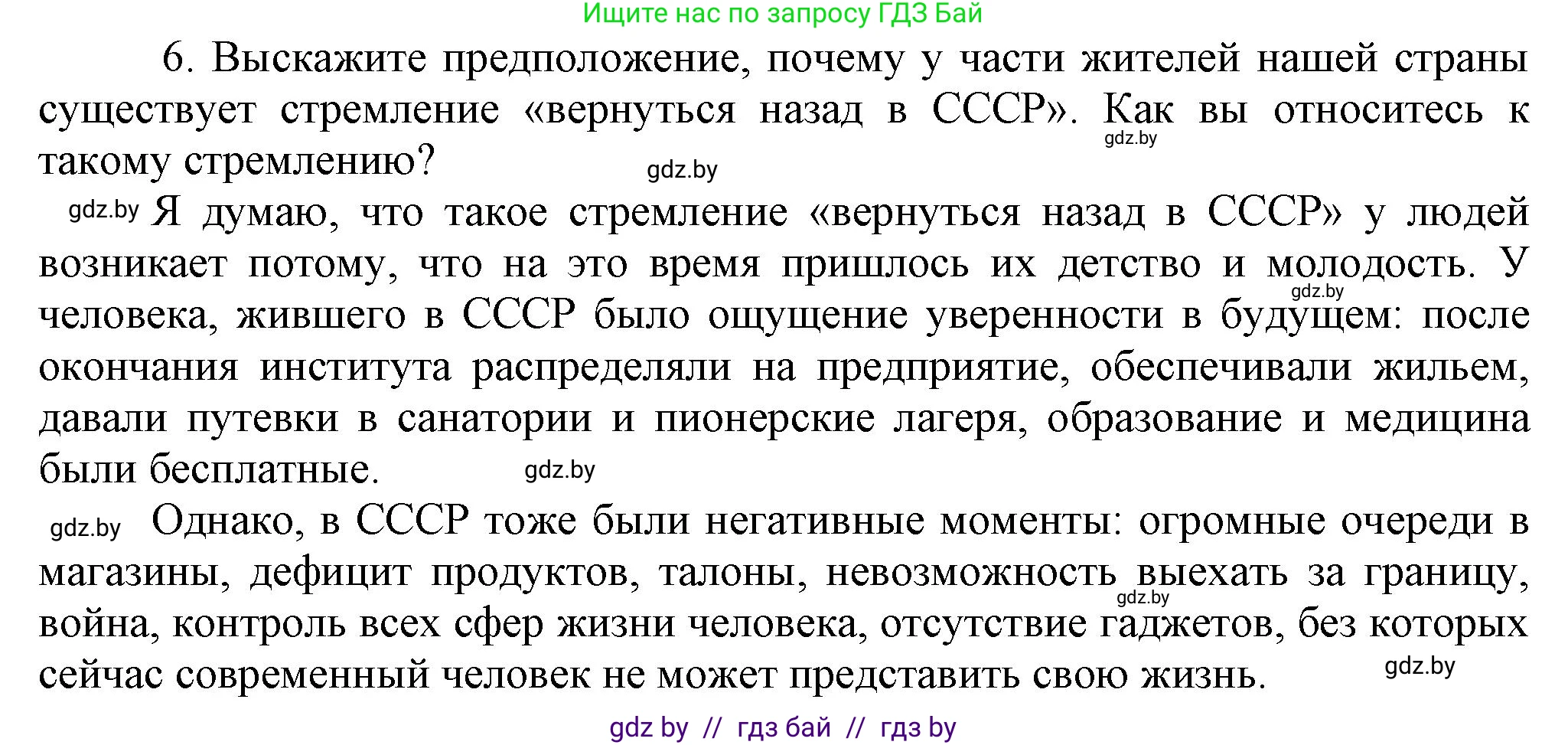 Ищите нас по запросу ГДЗ Бай

6. Выскажите предположение, почему у части жителей нашей страны существует стремление «вернуться назад в СССР». Как вы относитесь к такому стремлению?

gdz.by

gdz.by

gdz.by Я думаю, что такое стремление «вернуться назад в СССР» у людей возникает потому, что на это время пришлось их детство и молодость. У человека, жившего в СССР было ощущение уверенности в будущем: после окончания института распределяли на предприятие, обеспечивали жильем, давали путевки в санатории и пионерские лагеря, образование и медицина были бесплатные.

gdz.by

gdz.by

gdz.by Однако, в СССР тоже были негативные моменты: огромные очереди в магазины, дефицит продуктов, талоны, невозможность выехать за границу, война, контроль всех сфер жизни человека, отсутствие гаджетов, без которых сейчас современный человек не может представить свою жизнь.

gdz.by

gdz.by

gdz by // гдз бай // гдз by